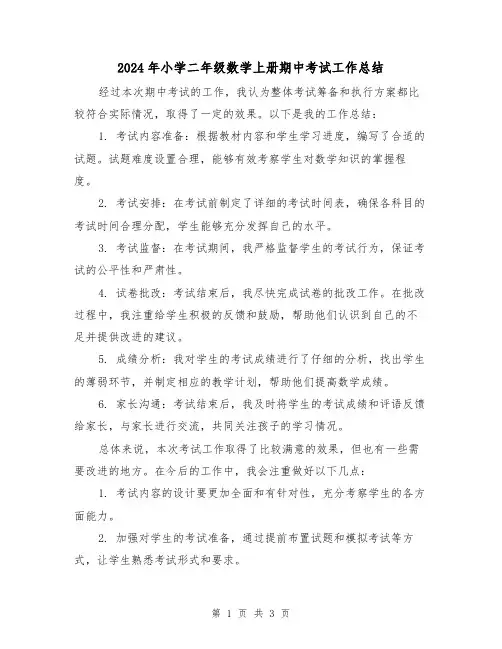 2024年小学二年级数学上册期中考试工作总结

经过本次期中考试的工作，我认为整体考试筹备和执行方案都比较符合实际情况，取得了一定的效果。以下是我的工作总结：

1. 考试内容准备：根据教材内容和学生学习进度，编写了合适的试题。试题难度设置合理，能够有效考察学生对数学知识的掌握程度。

2. 考试安排：在考试前制定了详细的考试时间表，确保各科目的考试时间合理分配，学生能够充分发挥自己的水平。

3. 考试监督：在考试期间，我严格监督学生的考试行为，保证考试的公平性和严肃性。

4. 试卷批改：考试结束后，我尽快完成试卷的批改工作。在批改过程中，我注重给学生积极的反馈和鼓励，帮助他们认识到自己的不足并提供改进的建议。

5. 成绩分析：我对学生的考试成绩进行了仔细的分析，找出学生的薄弱环节，并制定相应的教学计划，帮助他们提高数学成绩。

6. 家长沟通：考试结束后，我及时将学生的考试成绩和评语反馈给家长，与家长进行交流，共同关注孩子的学习情况。

总体来说，本次考试工作取得了比较满意的效果，但也有一些需要改进的地方。在今后的工作中，我会注重做好以下几点：

1. 考试内容的设计要更加全面和有针对性，充分考察学生的各方面能力。

2. 加强对学生的考试准备，通过提前布置试题和模拟考试等方式，让学生熟悉考试形式和要求。

第 1 页 共 3 页